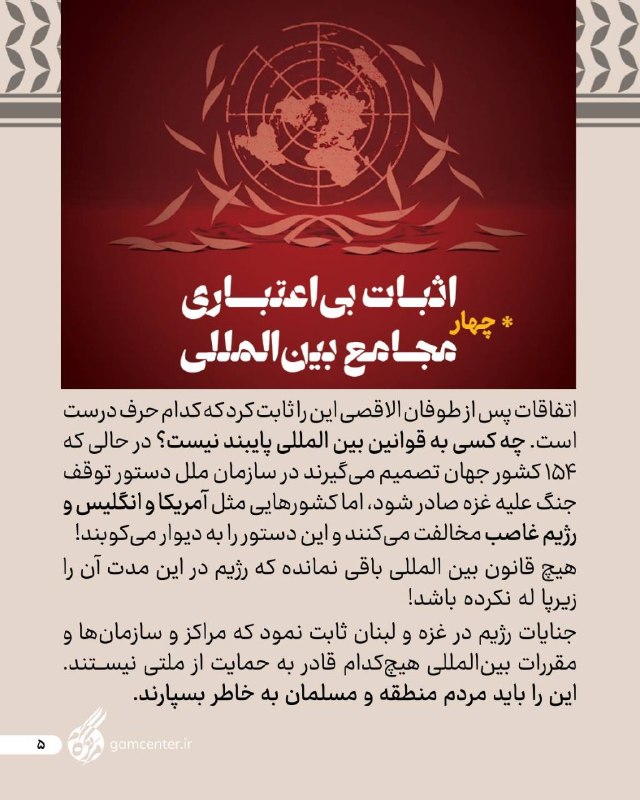 * چهار
اثبات بی اعتباری
مجامع بین المللی

اتفاقات پس از طوفان الاقصی این را ثابت کرد که کدام حرف درست است. چه کسی به قوانین بین المللی پایبند نیست؟ در حالی که ۱۵۴ کشور جهان تصمیم می‌گیرند در سازمان ملل دستور توقف جنگ علیه غزه صادر شود، اما کشورهایی مثل آمریکا و انگلیس و رژیم غاصب مخالفت می‌کنند و این دستور را به دیوار می‌کوبند!

هیچ قانون بین المللی باقی نمانده که رژیم در این مدت آن را زیرپا له نکرده باشد!

جنایات رژیم در غزه و لبنان ثابت نمود که مراکز و سازمان‌ها و مقررات بین‌المللی هیچ‌کدام قادر به حمایت از ملتی نیستند. این را باید مردم منطقه و مسلمان به خاطر بسپارند.

۵
gamcenter.ir